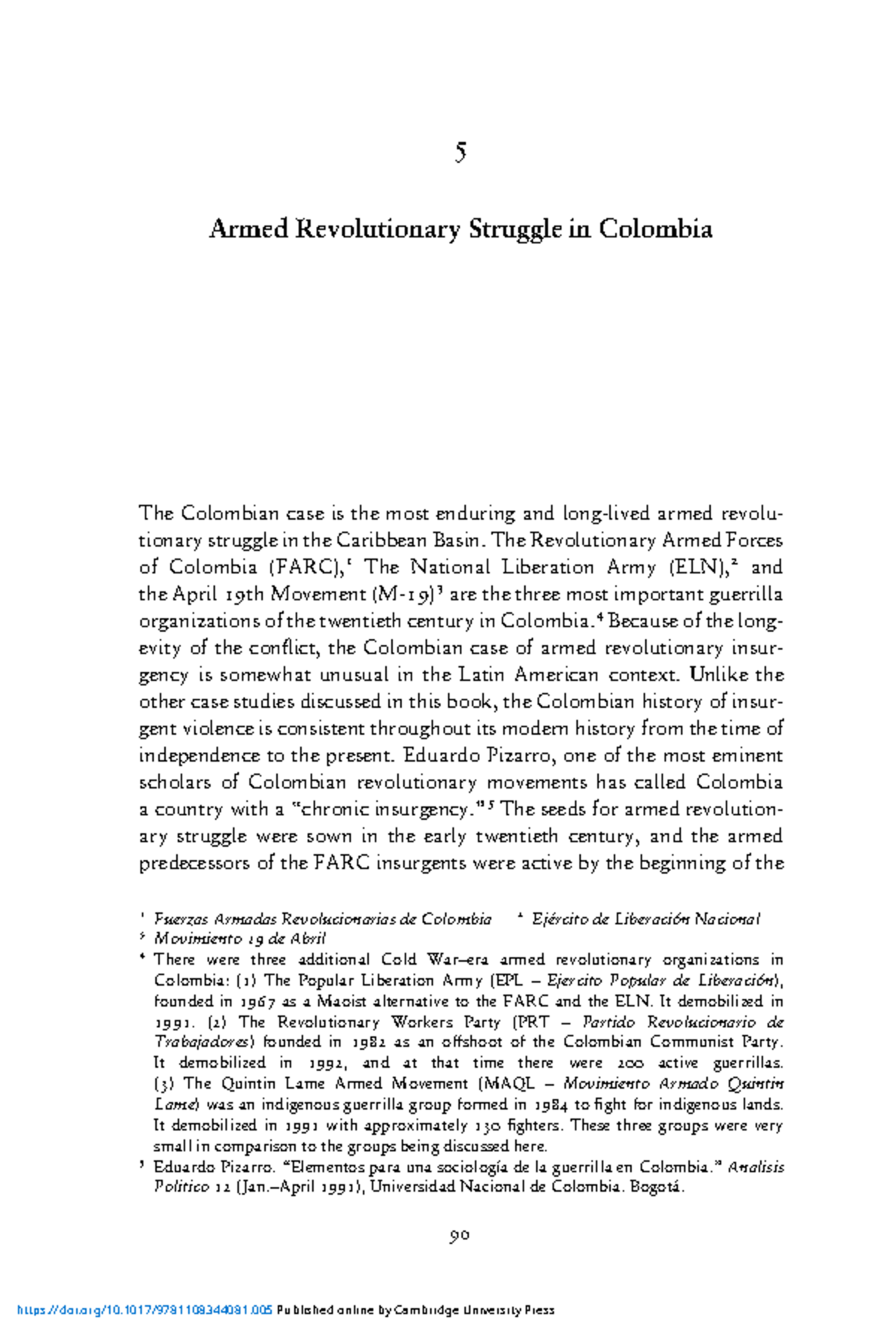 5

Armed Revolutionary Struggle in Colombia

The Colombian case is the most enduring and long-lived armed revolutionary struggle in the Caribbean Basin. The Revolutionary Armed Forces of Colombia (FARC),$^{1}$ The National Liberation Army (ELN),$^{2}$ and the April 19th Movement (M-19)$^{3}$ are the three most important guerrilla organizations of the twentieth century in Colombia.$^{4}$ Because of the longevity of the conflict, the Colombian case of armed revolutionary insurgency is somewhat unusual in the Latin American context. Unlike the other case studies discussed in this book, the Colombian history of insurgent violence is consistent throughout its modern history from the time of independence to the present. Eduardo Pizarro, one of the most eminent scholars of Colombian revolutionary movements has called Colombia a country with a "chronic insurgency."$^{5}$ The seeds for armed revolutionary struggle were sown in the early twentieth century, and the armed predecessors of the FARC insurgents were active by the beginning of the

$^{1}$ Fuerzas Armadas Revolucionarias de Colombia $^{2}$ Ejército de Liberación Nacional

$^{3}$ Movimiento 19 de Abril

$^{4}$ There were three additional Cold War–era armed revolutionary organizations in Colombia: (1) The Popular Liberation Army (EPL – Ejercito Popular de Liberación), founded in 1967 as a Maoist alternative to the FARC and the ELN. It demobilized in 1991. (2) The Revolutionary Workers Party (PRT – Partido Revolucionario de Trabajadores) founded in 1982 as an offshoot of the Colombian Communist Party. It demobilized in 1992, and at that time there were 200 active guerrillas. (3) The Quintin Lame Armed Movement (MAQL – Movimiento Armado Quintin Lame) was an indigenous guerrilla group formed in 1984 to fight for indigenous lands. It demobilized in 1991 with approximately 130 fighters. These three groups were very small in comparison to the groups being discussed here.

$^{5}$ Eduardo Pizarro. "Elementos para una sociología de la guerrilla en Colombia." Analisis Politico 12 (Jan.–April 1991), Universidad Nacional de Colombia. Bogotá.

90

https://doi.org/10.1017/9781108344081.005 Published online by Cambridge University Press